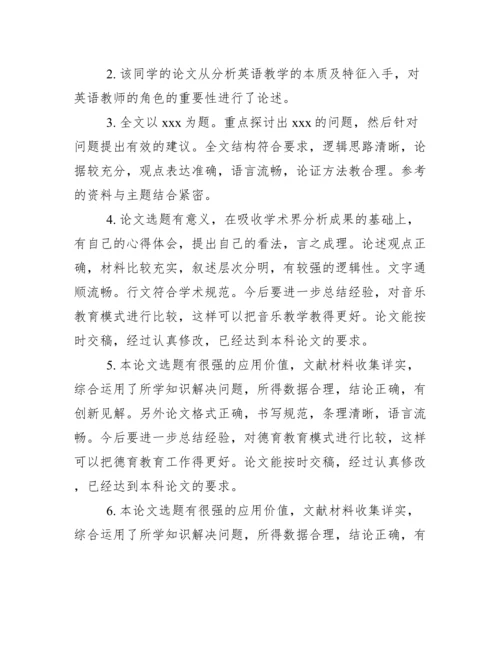 2. 该同学的论文从分析英语教学的本质及特征入手，对英语教师的角色的重要性进行了论述。

3. 全文以 xxx 为题。重点探讨出 xxx 的问题，然后针对问题提出有效的建议。全文结构符合要求，逻辑思路清晰，论据较充分，观点表达准确，语言流畅，论证方法教合理。参考的资料与主题结合紧密。

4. 论文选题有意义，在吸收学术界分析成果的基础上，有自己的心得体会，提出自己的看法，言之成理。论述观点正确，材料比较充实，叙述层次分明，有较强的逻辑性。文字通顺流畅。行文符合学术规范。今后要进一步总结经验，对音乐教育模式进行比较，这样可以把音乐教学教得更好。论文能按时交稿，经过认真修改，已经达到本科论文的要求。

5. 本论文选题有很强的应用价值，文献材料收集详实，综合运用了所学知识解决问题，所得数据合理，结论正确，有创新见解。另外论文格式正确，书写规范，条理清晰，语言流畅。今后要进一步总结经验，对德育教育模式进行比较，这样可以把德育教育工作得更好。论文能按时交稿，经过认真修改，已经达到本科论文的要求。

6. 本论文选题有很强的应用价值，文献材料收集详实，综合运用了所学知识解决问题，所得数据合理，结论正确，有